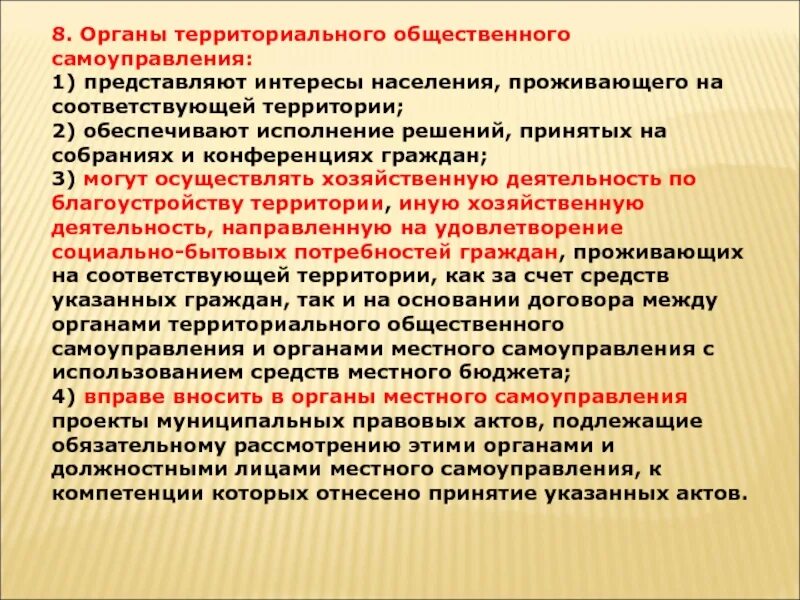 8. Органы территориального общественного самоуправления:
1) представляют интересы населения, проживающего на соответствующей территории;
2) обеспечивают исполнение решений, принятых на собраниях и конференциях граждан;
3) могут осуществлять хозяйственную деятельность по благоустройству территории, иную хозяйственную деятельность, направленную на удовлетворение социально-бытовых потребностей граждан, проживающих на соответствующей территории, как за счет средств указанных граждан, так и на основании договора между органами территориального общественного самоуправления и органами местного самоуправления с использованием средств местного бюджета;
4) вправе вносить в органы местного самоуправления проекты муниципальных правовых актов, подлежащие обязательному рассмотрению этими органами и должностными лицами местного самоуправления, к компетенции которых отнесено принятие указанных актов.